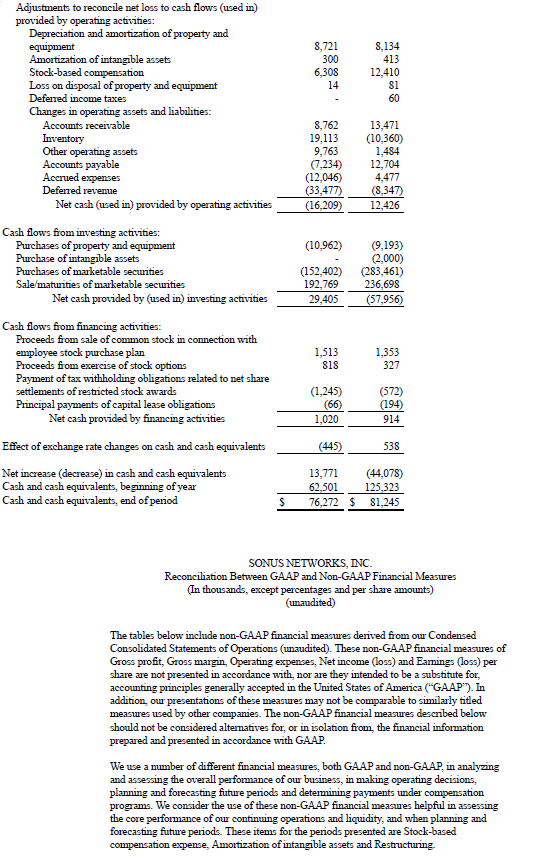 | | | |
|---|---|---|
| Adjustments to reconcile net loss to cash flows (used in) provided by operating activities: | | |
| Depreciation and amortization of property and equipment | 8,721 | 8,134 |
| Amortization of intangible assets | 300 | 413 |
| Stock-based compensation | 6,308 | 12,410 |
| Loss on disposal of property and equipment | 14 | 81 |
| Deferred income taxes | - | 60 |
| Changes in operating assets and liabilities: | | |
| Accounts receivable | 8,762 | 13,471 |
| Inventory | 19,113 | (10,360) |
| Other operating assets | 9,763 | 1,484 |
| Accounts payable | (7,234) | 12,704 |
| Accrued expenses | (12,046) | 4,477 |
| Deferred revenue | (33,477) | (8,347) |
| Net cash (used in) provided by operating activities | (16,209) | 12,426 |
| Cash flows from investing activities: | | |
| Purchases of property and equipment | (10,962) | (9,193) |
| Purchase of intangible assets | - | (2,000) |
| Purchases of marketable securities | (152,402) | (283,461) |
| Sale/maturities of marketable securities | 192,769 | 236,698 |
| Net cash provided by (used in) investing activities | 29,405 | (57,956) |
| Cash flows from financing activities: | | |
| Proceeds from sale of common stock in connection with employee stock purchase plan | 1,513 | 1,353 |
| Proceeds from exercise of stock options | 818 | 327 |
| Payment of tax withholding obligations related to net share settlements of restricted stock awards | (1,245) | (572) |
| Principal payments of capital lease obligations | (66) | (194) |
| Net cash provided by financing activities | 1,020 | 914 |
| Effect of exchange rate changes on cash and cash equivalents | (445) | 538 |
| Net increase (decrease) in cash and cash equivalents | 13,771 | (44,078) |
| Cash and cash equivalents, beginning of year | 62,501 | 125,323 |
| Cash and cash equivalents, end of period | $ 76,272 | $ 81,245 |

SONUS NETWORKS, INC.
Reconciliation Between GAAP and Non-GAAP Financial Measures
(In thousands, except percentages and per share amounts)
(unaudited)

The tables below include non-GAAP financial measures derived from our Condensed Consolidated Statements of Operations (unaudited). These non-GAAP financial measures of Gross profit, Gross margin, Operating expenses, Net income (loss) and Earnings (loss) per share are not presented in accordance with, nor are they intended to be a substitute for, accounting principles generally accepted in the United States of America ("GAAP"). In addition, our presentations of these measures may not be comparable to similarly titled measures used by other companies. The non-GAAP financial measures described below should not be considered alternatives for, or in isolation from, the financial information prepared and presented in accordance with GAAP.

We use a number of different financial measures, both GAAP and non-GAAP, in analyzing and assessing the overall performance of our business, in making operating decisions, planning and forecasting future periods and determining payments under compensation programs. We consider the use of these non-GAAP financial measures helpful in assessing the core performance of our continuing operations and liquidity, and when planning and forecasting future periods. These items for the periods presented are Stock-based compensation expense, Amortization of intangible assets and Restructuring.